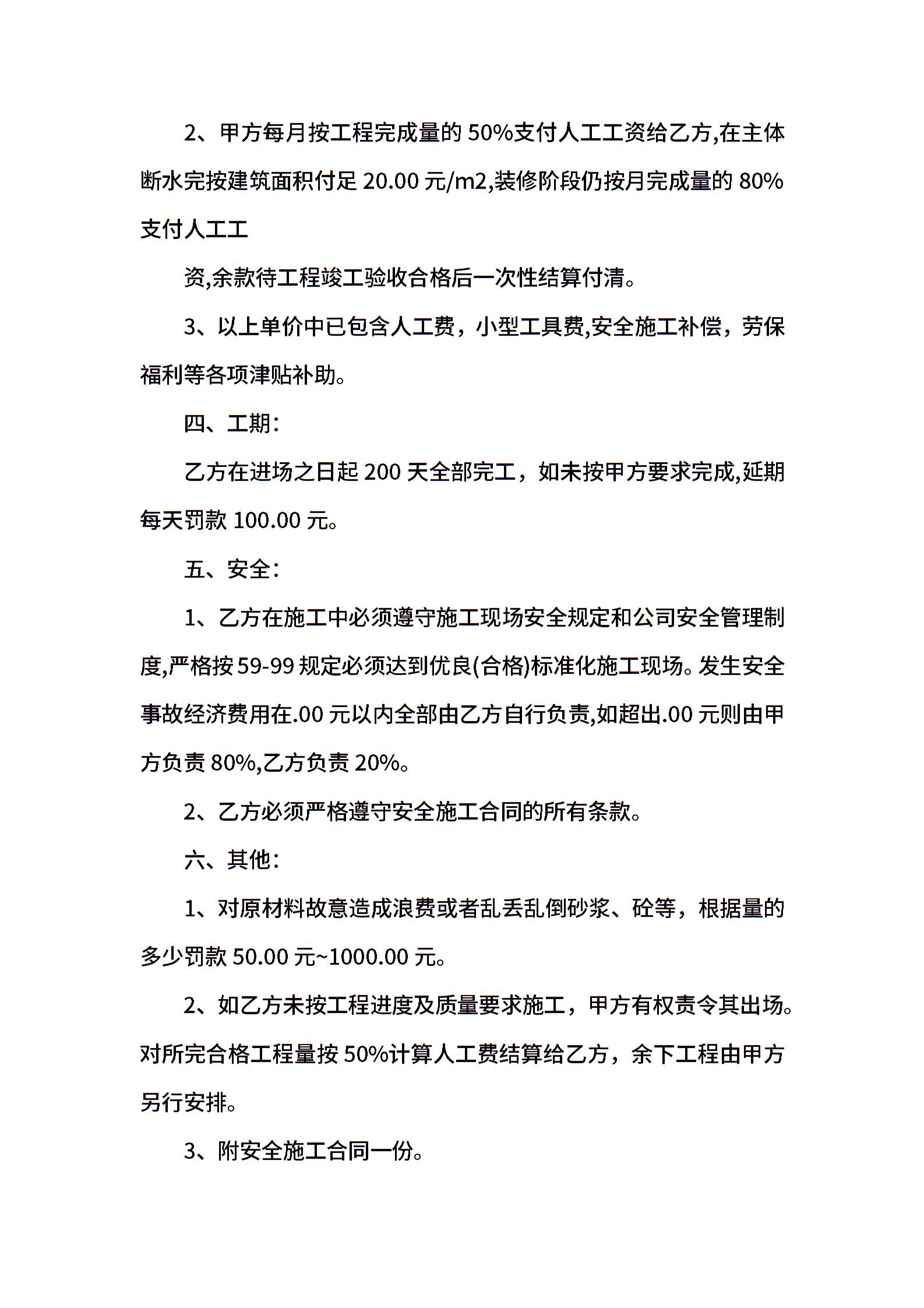 2、甲方每月按工程完成量的 50%支付人工工资给乙方,在主体断水完按建筑面积付足 20.00 元/m2,装修阶段仍按月完成量的 80%支付人工工

资,余款待工程竣工验收合格后一次性结算付清。

3、以上单价中已包含人工费，小型工具费,安全施工补偿，劳保福利等各项津贴补助。

四、工期:

乙方在进场之日起 200 天全部完工，如未按甲方要求完成,延期每天罚款 100.00 元。

五、安全:

1、乙方在施工中必须遵守施工现场安全规定和公司安全管理制度,严格按 59-99 规定必须达到优良(合格)标准化施工现场。发生安全事故经济费用在.00 元以内全部由乙方自行负责,如超出.00 元则由甲方负责 80%,乙方负责 20%。

2、乙方必须严格遵守安全施工合同的所有条款。

六、其他:

1、对原材料故意造成浪费或者乱丢乱倒砂浆、砼等，根据量的多少罚款 50.00 元~1000.00 元。

2、如乙方未按工程进度及质量要求施工，甲方有权责令其出场。对所完合格工程量按 50%计算人工费结算给乙方，余下工程由甲方另行安排。

3、附安全施工合同一份。